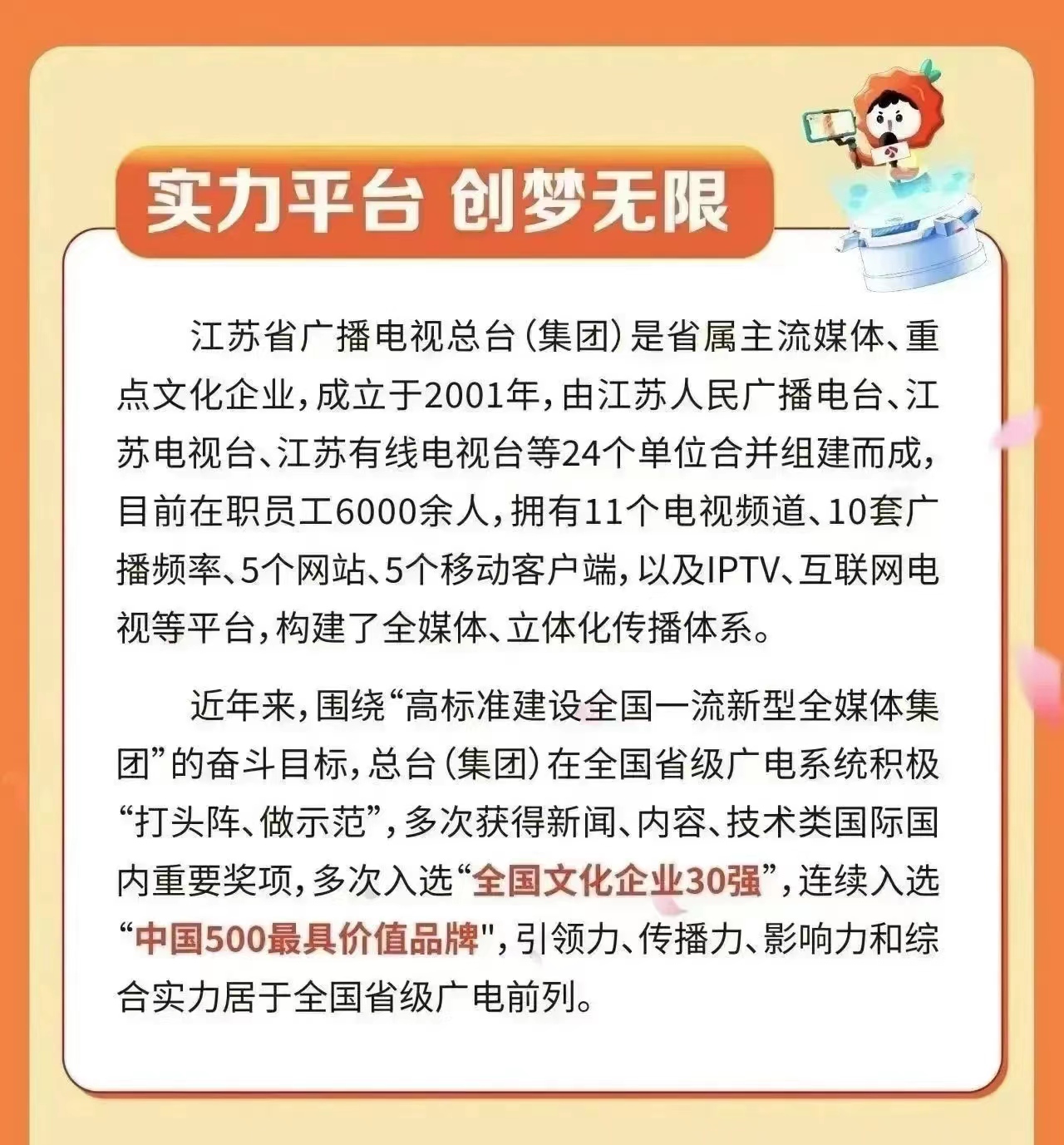 实力平台 创梦无限

江苏省广播电视总台（集团）是省属主流媒体、重点文化企业，成立于2001年，由江苏人民广播电台、江苏电视台、江苏有线电视台等24个单位合并组建而成，目前在职员工6000余人，拥有11个电视频道、10套广播频率、5个网站、5个移动客户端，以及IPTV、互联网电视等平台，构建了全媒体、立体化传播体系。

近年来，围绕“高标准建设全国一流新型全媒体集团”的奋斗目标，总台（集团）在全国省级广电系统积极“打头阵、做示范”，多次获得新闻、内容、技术类国际国内重要奖项，多次入选“全国文化企业30强”，连续入选“中国500最具价值品牌"，引领力、传播力、影响力和综合实力居于全国省级广电前列。